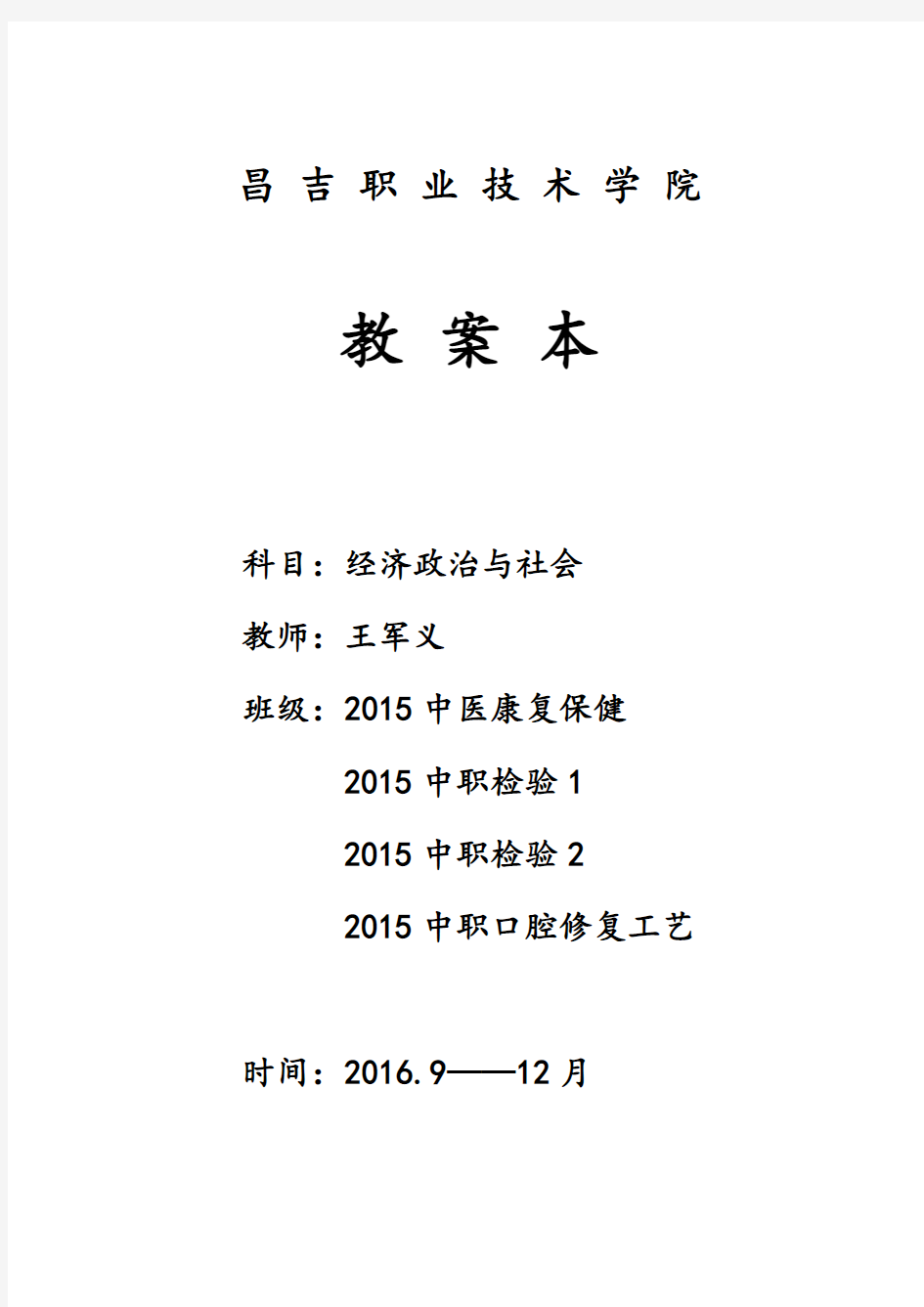 昌 吉 职 业 技 术 学 院

教 案 本

科目：经济政治与社会

教师：王军义

班级：2015 中医康复保健

2015 中职检验 1

2015 中职检验 2

2015 中职口腔修复工艺

时间：2016.9——12 月